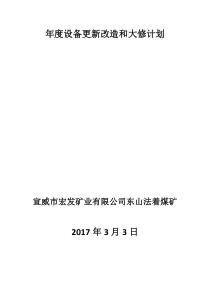 年度设备更新改造和大修计划

宣威市宏发矿业有限公司东山法着煤矿

2017 年 3 月 3 日